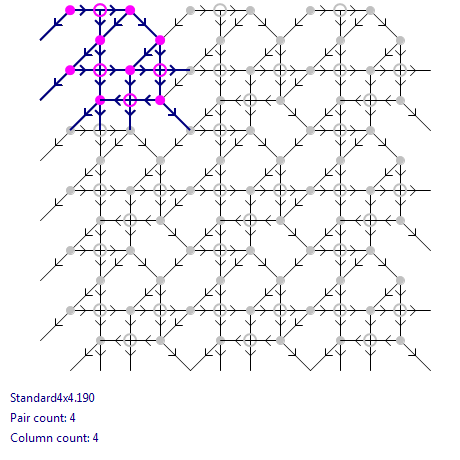 Standard4x4.190
Pair count: 4
Column count: 4